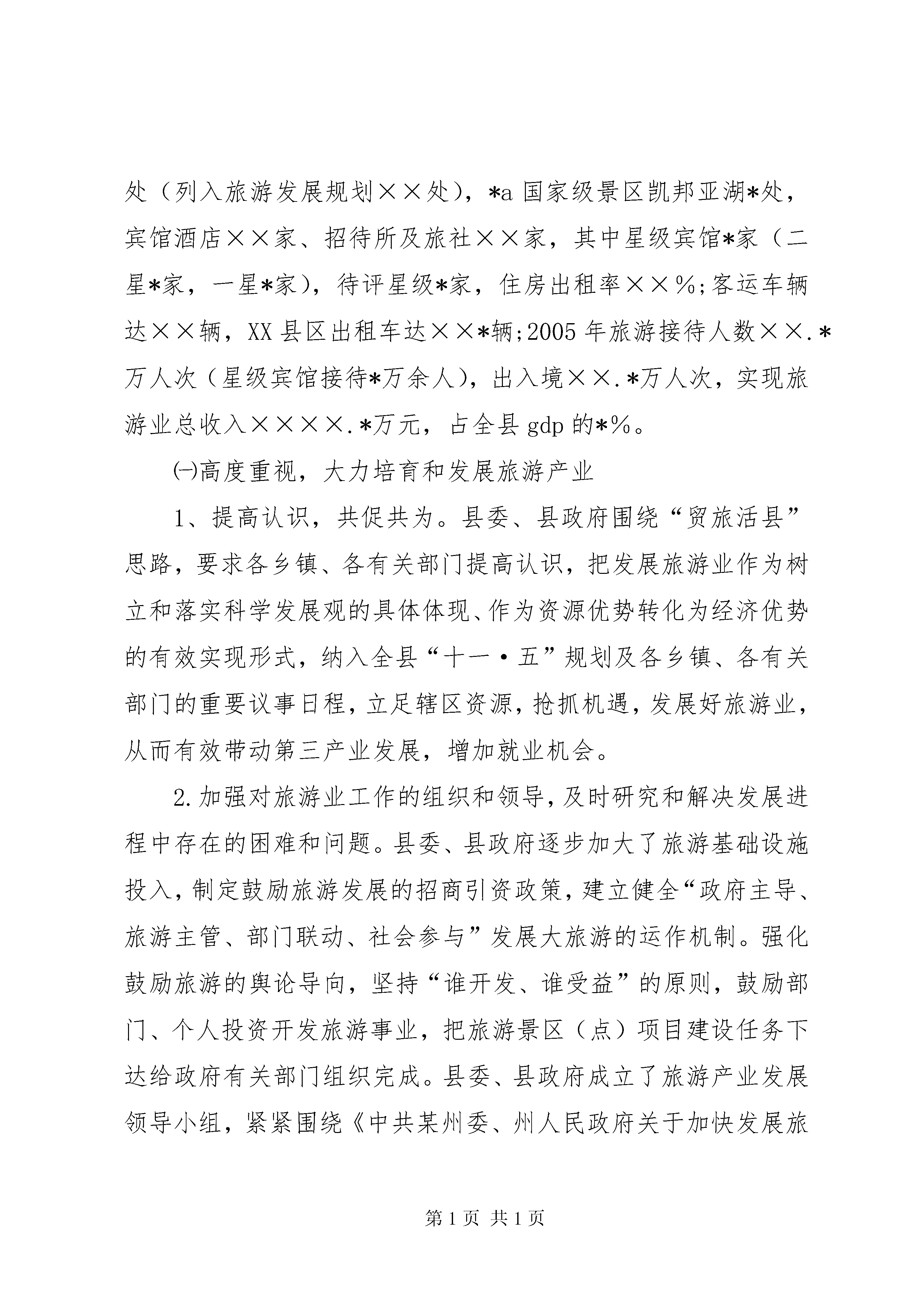 处（列入旅游发展规划××处），*a 国家级景区凯邦亚湖*处，宾馆酒店××家、招待所及旅社××家，其中星级宾馆*家（二星*家，一星*家），待评星级*家，住房出租率××%;客运车辆达××辆，XX 县区出租车达××*辆;2005 年旅游接待人数××.*万人次（星级宾馆接待*万余人），出入境××.*万人次，实现旅游业总收入××××.*万元，占全县 gdp 的*%。

㈠高度重视，大力培育和发展旅游产业

1、提高认识，共促共为。县委、县政府围绕“贸旅活县”思路，要求各乡镇、各有关部门提高认识，把发展旅游业作为树立和落实科学发展观的具体体现、作为资源优势转化为经济优势的有效实现形式，纳入全县“十一·五”规划及各乡镇、各有关部门的重要议事日程，立足辖区资源，抢抓机遇，发展好旅游业，从而有效带动第三产业发展，增加就业机会。

2.加强对旅游业工作的组织和领导，及时研究和解决发展进程中存在的困难和问题。县委、县政府逐步加大了旅游基础设施投入，制定鼓励旅游发展的招商引资政策，建立健全“政府主导、旅游主管、部门联动、社会参与”发展大旅游的运作机制。强化鼓励旅游的舆论导向，坚持“谁开发、谁受益”的原则，鼓励部门、个人投资开发旅游事业，把旅游景区（点）项目建设任务下达给政府有关部门组织完成。县委、县政府成立了旅游产业发展领导小组，紧紧围绕《中共某州委、州人民政府关于加快发展旅

第 1 页 共 1 页